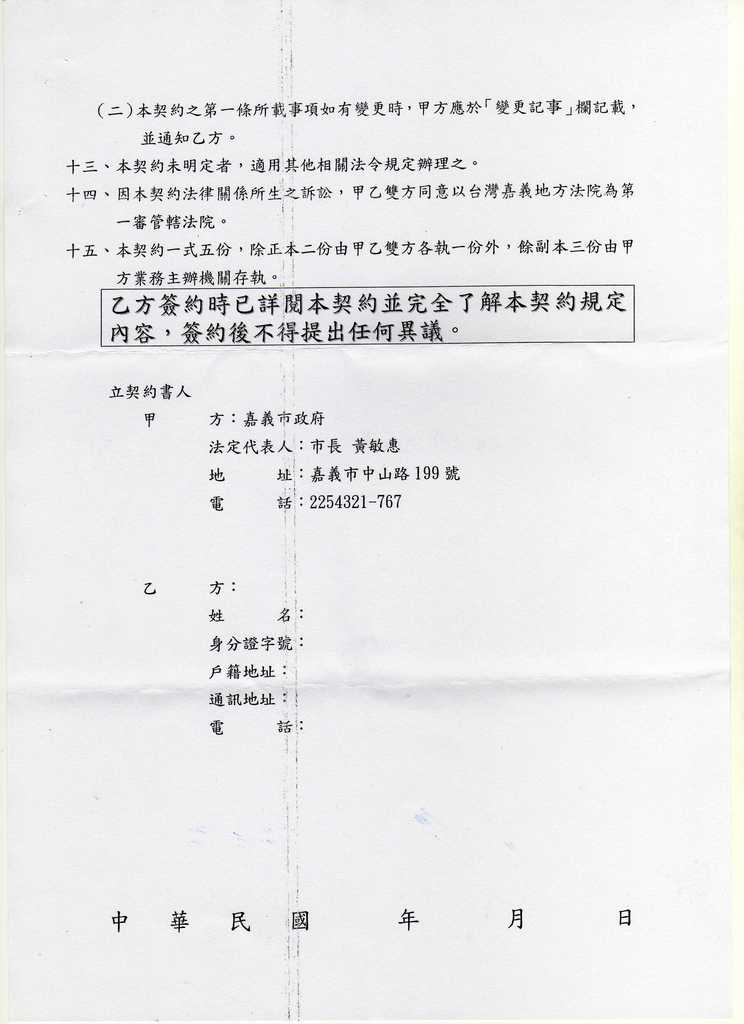 (二)本契約之第一條所載事項如有變更時，甲方應於「變更記事」欄記載，並通知乙方。

十三、本契約未明定者，適用其他相關法令規定辦理之。

十四、因本契約法律關係所生之訴訟，甲乙雙方同意以台灣嘉義地方法院為第一審管轄法院。

十五、本契約一式五份，除正本二份由甲乙雙方各執一份外，餘副本三份由甲方業務主辦機關存執。

乙方簽約時已詳閱本契約並完全了解本契約規定內容，簽約後不得提出任何異議。

立契約書人

甲　　方：嘉義市政府

法定代表人：市長 黃敏惠

地　　址：嘉義市中山路199號

電　　話：2254321-767

乙　　方：

姓　　名：

身分證字號：

戶籍地址：

通訊地址：

電　　話：

中　華　民　國　　　年　　　月　　　日